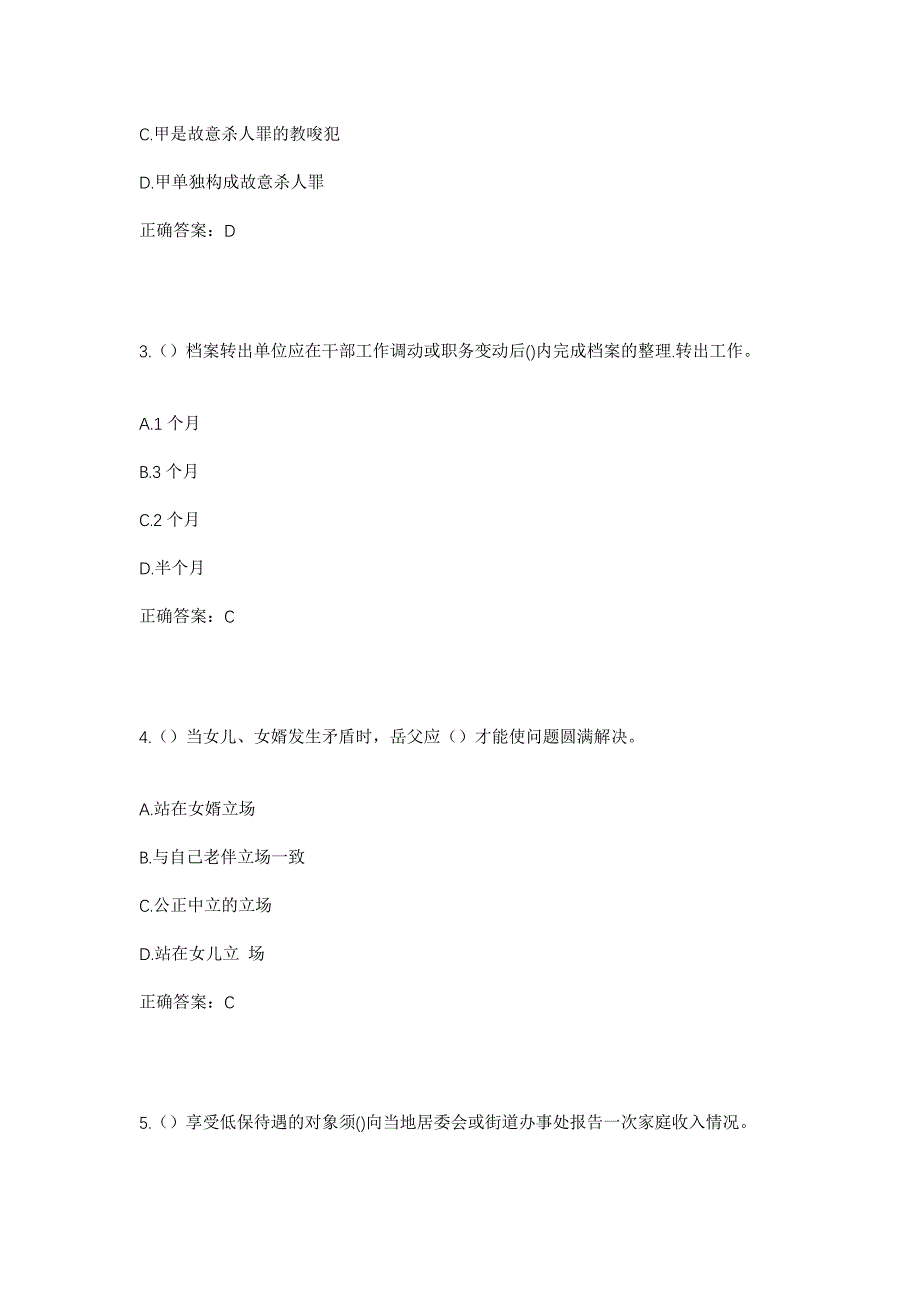 C.甲是故意杀人罪的教唆犯

D.甲单独构成故意杀人罪

正确答案：D

3.（）档案转出单位应在干部工作调动或职务变动后()内完成档案的整理.转出工作。

A.1 个月

B.3 个月

C.2 个月

D.半个月

正确答案：C

4.（）当女儿、女婿发生矛盾时，岳父应（）才能使问题圆满解决。

A.站在女婿立场

B.与自己老伴立场一致

C.公正中立的立场

D.站在女儿立 场

正确答案：C

5.（）享受低保待遇的对象须()向当地居委会或街道办事处报告一次家庭收入情况。